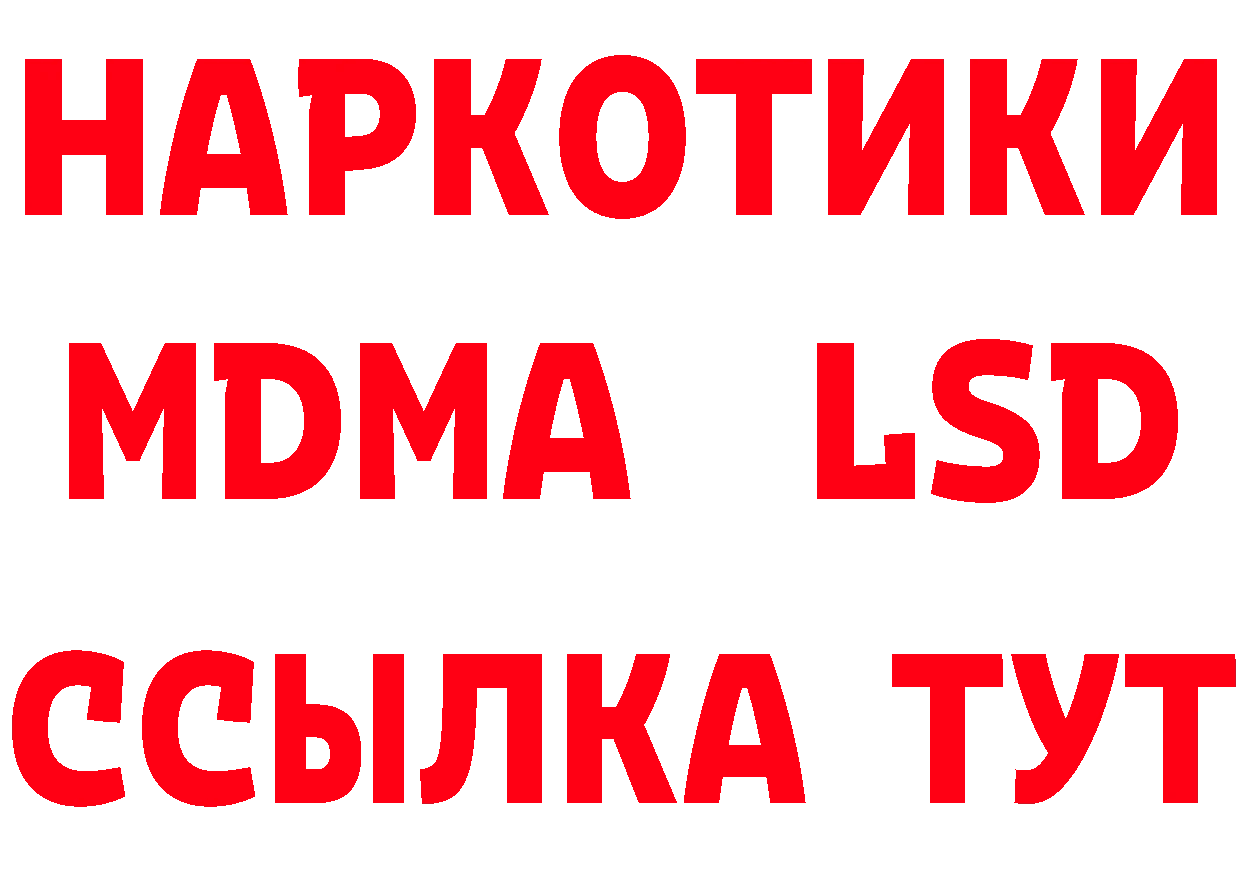 НАРКОТИКИ
MDMA LSD
ССЫЛКА ТУТ